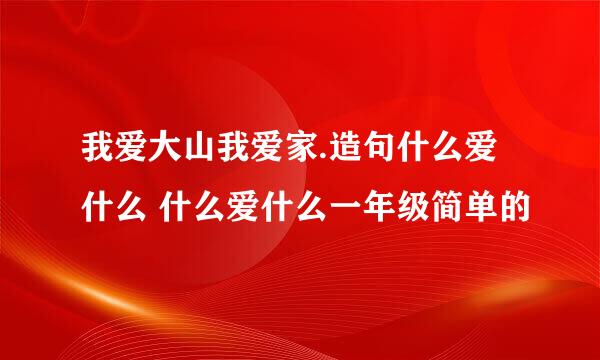 我爱大山我爱家.造句什么爱什么 什么爱什么一年级简单的